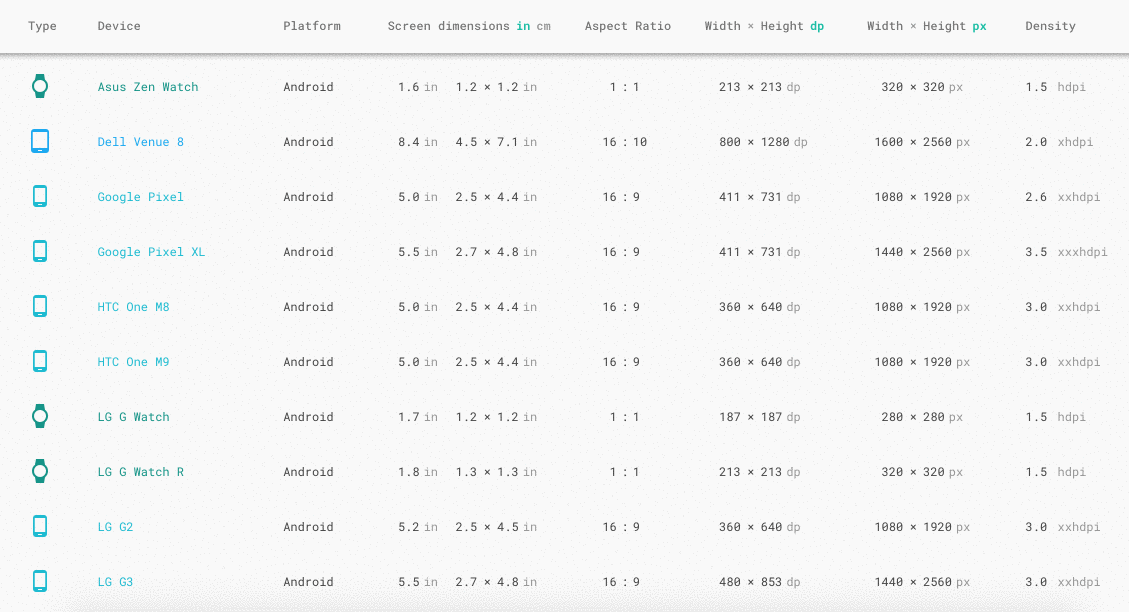 | Type | Device | Platform | Screen dimensions in cm | Aspect Ratio | Width × Height dp | Width × Height px | Density |
|---|---|---|---|---|---|---|---|
| | Asus Zen Watch | Android | 1.6 in 1.2 × 1.2 in | 1 : 1 | 213 × 213 dp | 320 × 320 px | 1.5 hdpi |
| | Dell Venue 8 | Android | 8.4 in 4.5 × 7.1 in | 16 : 10 | 800 × 1280 dp | 1600 × 2560 px | 2.0 xhdpi |
| | Google Pixel | Android | 5.0 in 2.5 × 4.4 in | 16 : 9 | 411 × 731 dp | 1080 × 1920 px | 2.6 xxhdpi |
| | Google Pixel XL | Android | 5.5 in 2.7 × 4.8 in | 16 : 9 | 411 × 731 dp | 1440 × 2560 px | 3.5 xxxhdpi |
| | HTC One M8 | Android | 5.0 in 2.5 × 4.4 in | 16 : 9 | 360 × 640 dp | 1080 × 1920 px | 3.0 xxhdpi |
| | HTC One M9 | Android | 5.0 in 2.5 × 4.4 in | 16 : 9 | 360 × 640 dp | 1080 × 1920 px | 3.0 xxhdpi |
| | LG G Watch | Android | 1.7 in 1.2 × 1.2 in | 1 : 1 | 187 × 187 dp | 280 × 280 px | 1.5 hdpi |
| | LG G Watch R | Android | 1.8 in 1.3 × 1.3 in | 1 : 1 | 213 × 213 dp | 320 × 320 px | 1.5 hdpi |
| | LG G2 | Android | 5.2 in 2.5 × 4.5 in | 16 : 9 | 360 × 640 dp | 1080 × 1920 px | 3.0 xxhdpi |
| | LG G3 | Android | 5.5 in 2.7 × 4.8 in | 16 : 9 | 480 × 853 dp | 1440 × 2560 px | 3.0 xxhdpi |